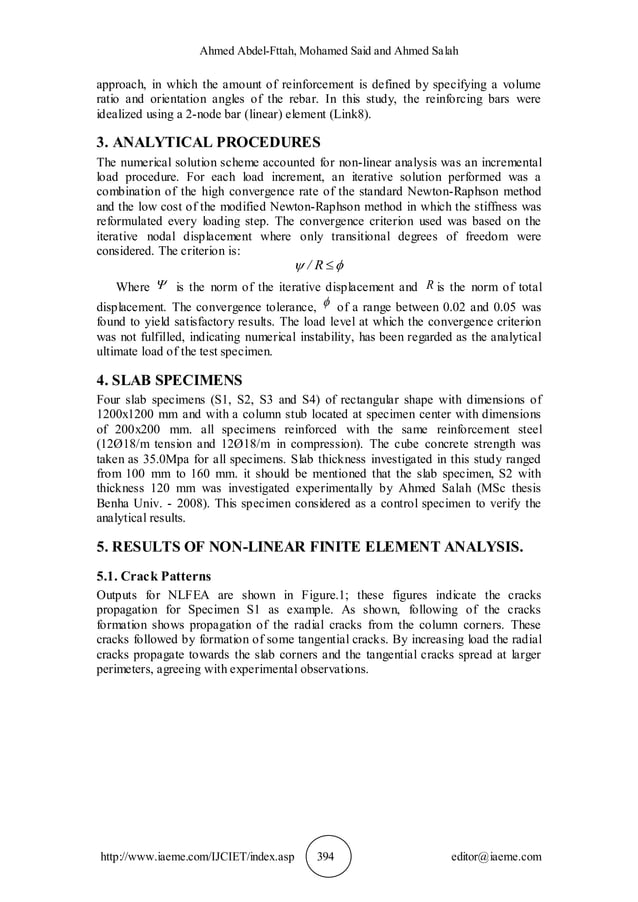 Ahmed Abdel-Fttah, Mohamed Said and Ahmed Salah

approach, in which the amount of reinforcement is defined by specifying a volume ratio and orientation angles of the rebar. In this study, the reinforcing bars were idealized using a 2-node bar (linear) element (Link8).

3. ANALYTICAL PROCEDURES

The numerical solution scheme accounted for non-linear analysis was an incremental load procedure. For each load increment, an iterative solution performed was a combination of the high convergence rate of the standard Newton-Raphson method and the low cost of the modified Newton-Raphson method in which the stiffness was reformulated every loading step. The convergence criterion used was based on the iterative nodal displacement where only transitional degrees of freedom were considered. The criterion is:

$\psi / R \leq \phi$

Where $\Psi$ is the norm of the iterative displacement and $R$ is the norm of total displacement. The convergence tolerance, $\phi$ of a range between 0.02 and 0.05 was found to yield satisfactory results. The load level at which the convergence criterion was not fulfilled, indicating numerical instability, has been regarded as the analytical ultimate load of the test specimen.

4. SLAB SPECIMENS

Four slab specimens (S1, S2, S3 and S4) of rectangular shape with dimensions of 1200x1200 mm and with a column stub located at specimen center with dimensions of 200x200 mm. all specimens reinforced with the same reinforcement steel (12Ø18/m tension and 12Ø18/m in compression). The cube concrete strength was taken as 35.0Mpa for all specimens. Slab thickness investigated in this study ranged from 100 mm to 160 mm. it should be mentioned that the slab specimen, S2 with thickness 120 mm was investigated experimentally by Ahmed Salah (MSc thesis Benha Univ. - 2008). This specimen considered as a control specimen to verify the analytical results.

5. RESULTS OF NON-LINEAR FINITE ELEMENT ANALYSIS.

5.1. Crack Patterns

Outputs for NLFEA are shown in Figure.1; these figures indicate the cracks propagation for Specimen S1 as example. As shown, following of the cracks formation shows propagation of the radial cracks from the column corners. These cracks followed by formation of some tangential cracks. By increasing load the radial cracks propagate towards the slab corners and the tangential cracks spread at larger perimeters, agreeing with experimental observations.

http://www.iaeme.com/IJCIET/index.asp 394 editor@iaeme.com